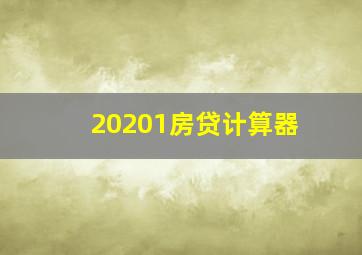 20201房贷计算器